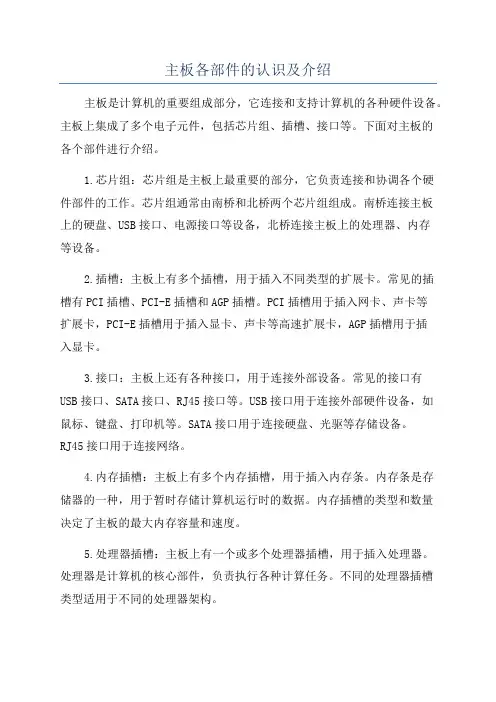 主板各部件的认识及介绍

主板是计算机的重要组成部分，它连接和支持计算机的各种硬件设备。主板上集成了多个电子元件，包括芯片组、插槽、接口等。下面对主板的各个部件进行介绍。

1.芯片组：芯片组是主板上最重要的部分，它负责连接和协调各个硬件部件的工作。芯片组通常由南桥和北桥两个芯片组组成。南桥连接主板上的硬盘、USB接口、电源接口等设备，北桥连接主板上的处理器、内存等设备。

2.插槽：主板上有多个插槽，用于插入不同类型的扩展卡。常见的插槽有PCI插槽、PCI-E插槽和AGP插槽。PCI插槽用于插入网卡、声卡等扩展卡，PCI-E插槽用于插入显卡、声卡等高速扩展卡，AGP插槽用于插入显卡。

3.接口：主板上还有各种接口，用于连接外部设备。常见的接口有USB接口、SATA接口、RJ45接口等。USB接口用于连接外部硬件设备，如鼠标、键盘、打印机等。SATA接口用于连接硬盘、光驱等存储设备。RJ45接口用于连接网络。

4.内存插槽：主板上有多个内存插槽，用于插入内存条。内存条是存储器的一种，用于暂时存储计算机运行时的数据。内存插槽的类型和数量决定了主板的最大内存容量和速度。

5.处理器插槽：主板上有一个或多个处理器插槽，用于插入处理器。处理器是计算机的核心部件，负责执行各种计算任务。不同的处理器插槽类型适用于不同的处理器架构。